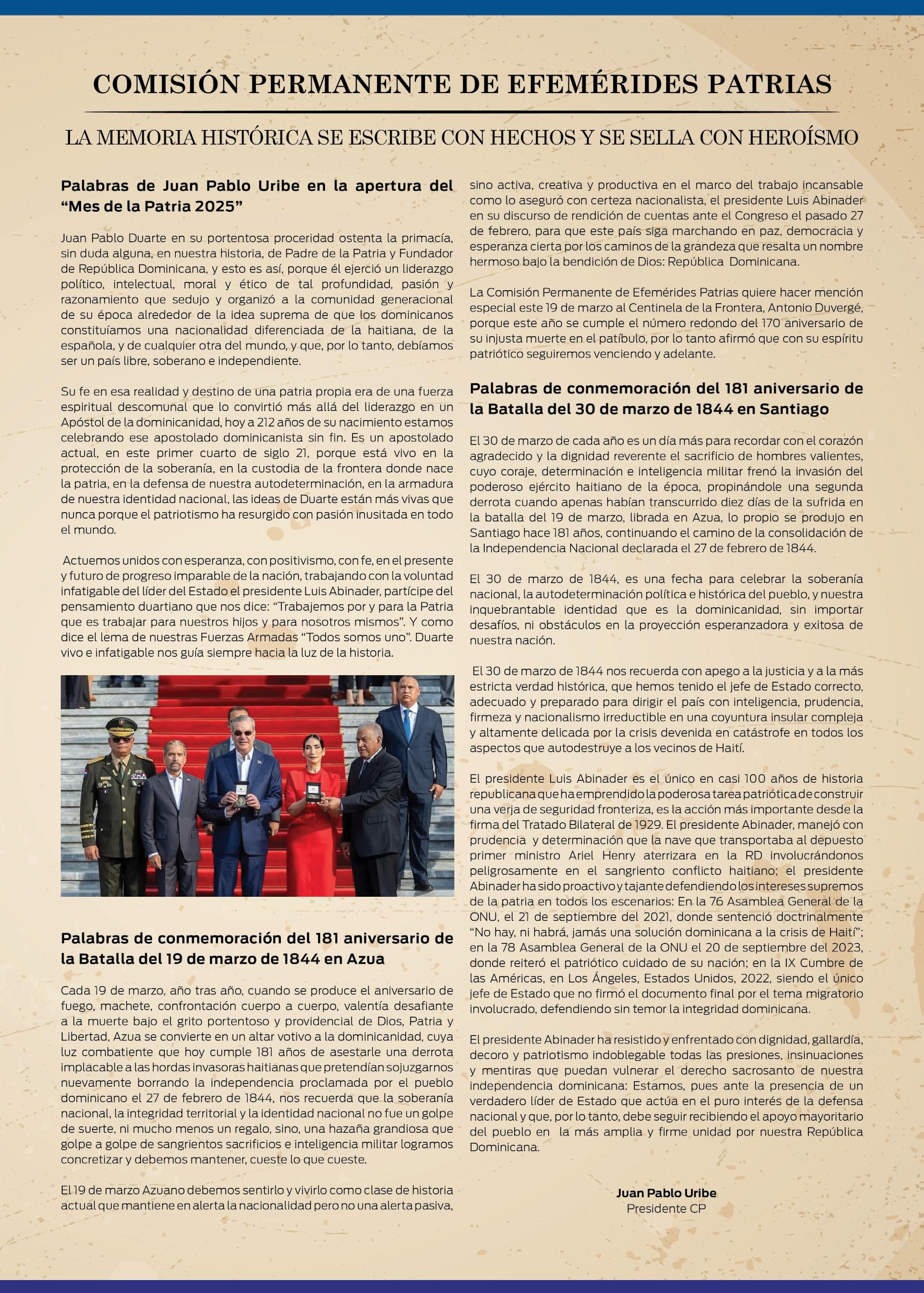 COMISIÓN PERMANENTE DE EFEMÉRIDES PATRIAS

LA MEMORIA HISTÓRICA SE ESCRIBE CON HECHOS Y SE SELLA CON HEROÍSMO

Palabras de Juan Pablo Uribe en la apertura del "Mes de la Patria 2025"

Juan Pablo Duarte en su portentosa proceridad ostenta la primacía, sin duda alguna, en nuestra historia, de Padre de la Patria y Fundador de República Dominicana, y esto es así, porque él ejerció un liderazgo político, intelectual, moral y ético de tal profundidad, pasión y razonamiento que sedujo y organizó a la comunidad generacional de su época alrededor de la idea suprema de que los dominicanos constituíamos una nacionalidad diferenciada de la haitiana, de la española, y de cualquier otra del mundo, y que, por lo tanto, debíamos ser un país libre, soberano e independiente.

Su fe en esa realidad y destino de una patria propia era de una fuerza espiritual descomunal que lo convirtió más allá del liderazgo en un Apóstol de la dominicanidad, hoy a 212 años de su nacimiento estamos celebrando ese apostolado dominicanista sin fin. Es un apostolado actual, en este primer cuarto de siglo 21, porque está vivo en la protección de la soberanía, en la custodia de la frontera donde nace la patria, en la defensa de nuestra autodeterminación, en la armadura de nuestra identidad nacional, las ideas de Duarte están más vivas que nunca porque el patriotismo ha resurgido con pasión inusitada en todo el mundo.

Actuemos unidos con esperanza, con positivismo, con fe, en el presente y futuro de progreso imparable de la nación, trabajando con la voluntad infatigable del líder del Estado el presidente Luis Abinader, partícipe del pensamiento duartiano que nos dice: "Trabajemos por y para la Patria que es trabajar para nuestros hijos y para nosotros mismos". Y como dice el lema de nuestras Fuerzas Armadas "Todos somos uno". Duarte vivo e infatigable nos guía siempre hacia la luz de la historia.

Palabras de conmemoración del 181 aniversario de la Batalla del 19 de marzo de 1844 en Azua

Cada 19 de marzo, año tras año, cuando se produce el aniversario de fuego, machete, confrontación cuerpo a cuerpo, valentía desafiante a la muerte bajo el grito portentoso y providencial de Dios, Patria y Libertad, Azua se convierte en un altar votivo a la dominicanidad, cuya luz combatiente que hoy cumple 181 años de asestarle una derrota implacable a las hordas invasoras haitianas que pretendían sojuzgarnos nuevamente borrando la independencia proclamada por el pueblo dominicano el 27 de febrero de 1844, nos recuerda que la soberanía nacional, la integridad territorial y la identidad nacional no fue un golpe de suerte, ni mucho menos un regalo, sino, una hazaña grandiosa que golpe a golpe de sangrientos sacrificios e inteligencia militar logramos concretizar y debemos mantener, cueste lo que cueste.

El 19 de marzo Azuano debemos sentirlo y vivirlo como clase de historia actual que mantiene en alerta la nacionalidad pero no una alerta pasiva, sino activa, creativa y productiva en el marco del trabajo incansable como lo aseguró con certeza nacionalista, el presidente Luis Abinader en su discurso de rendición de cuentas ante el Congreso el pasado 27 de febrero, para que este país siga marchando en paz, democracia y esperanza cierta por los caminos de la grandeza que resalta un nombre hermoso bajo la bendición de Dios: República Dominicana.

La Comisión Permanente de Efemérides Patrias quiere hacer mención especial este 19 de marzo al Centinela de la Frontera, Antonio Duvergé, porque este año se cumple el número redondo del 170 aniversario de su injusta muerte en el patíbulo, por lo tanto afirmó que con su espíritu patriótico seguiremos venciendo y adelante.

Palabras de conmemoración del 181 aniversario de la Batalla del 30 de marzo de 1844 en Santiago

El 30 de marzo de cada año es un día más para recordar con el corazón agradecido y la dignidad reverente el sacrificio de hombres valientes, cuyo coraje, determinación e inteligencia militar frenó la invasión del poderoso ejército haitiano de la época, propinándole una segunda derrota cuando apenas habían transcurrido diez días de la sufrida en la batalla del 19 de marzo, librada en Azua, lo propio se produjo en Santiago hace 181 años, continuando el camino de la consolidación de la Independencia Nacional declarada el 27 de febrero de 1844.

El 30 de marzo de 1844, es una fecha para celebrar la soberanía nacional, la autodeterminación política e histórica del pueblo, y nuestra inquebrantable identidad que es la dominicanidad, sin importar desafíos, ni obstáculos en la proyección esperanzadora y exitosa de nuestra nación.

El 30 de marzo de 1844 nos recuerda con apego a la justicia y a la más estricta verdad histórica, que hemos tenido el jefe de Estado correcto, adecuado y preparado para dirigir el país con inteligencia, prudencia, firmeza y nacionalismo irreductible en una coyuntura insular compleja y altamente delicada por la crisis devenida en catástrofe en todos los aspectos que autodestruye a los vecinos de Haití.

El presidente Luis Abinader es el único en casi 100 años de historia republicana que ha emprendido la poderosa tarea patriótica de construir una verja de seguridad fronteriza, es la acción más importante desde la firma del Tratado Bilateral de 1929. El presidente Abinader, manejó con prudencia y determinación que la nave que transportaba al depuesto primer ministro Ariel Henry aterrizara en la RD involucrándonos peligrosamente en el sangriento conflicto haitiano; el presidente Abinader ha sido proactivo y tajante defendiendo los intereses supremos de la patria en todos los escenarios: En la 76 Asamblea General de la ONU, el 21 de septiembre del 2021, donde sentenció doctrinalmente "No hay, ni habrá, jamás una solución dominicana a la crisis de Haití"; en la 78 Asamblea General de la ONU el 20 de septiembre del 2023, donde reiteró el patriótico cuidado de su nación; en la IX Cumbre de las Américas, en Los Ángeles, Estados Unidos, 2022, siendo el único jefe de Estado que no firmó el documento final por el tema migratorio involucrado, defendiendo sin temor la integridad dominicana.

El presidente Abinader ha resistido y enfrentado con dignidad, gallardía, decoro y patriotismo indoblegable todas las presiones, insinuaciones y mentiras que puedan vulnerar el derecho sacrosanto de nuestra independencia dominicana: Estamos, pues ante la presencia de un verdadero líder de Estado que actúa en el puro interés de la defensa nacional y que, por lo tanto, debe seguir recibiendo el apoyo mayoritario del pueblo en la más amplia y firme unidad por nuestra República Dominicana.

Juan Pablo Uribe
Presidente CP